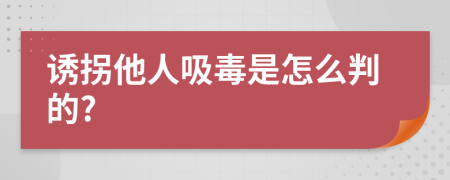 诱拐他人吸毒是怎么判的?